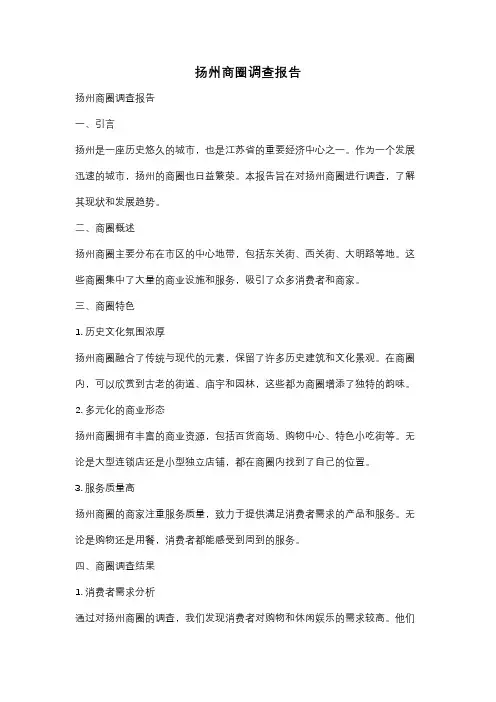 扬州商圈调查报告

扬州商圈调查报告

一、引言

扬州是一座历史悠久的城市，也是江苏省的重要经济中心之一。作为一个发展迅速的城市，扬州的商圈也日益繁荣。本报告旨在对扬州商圈进行调查，了解其现状和发展趋势。

二、商圈概述

扬州商圈主要分布在市区的中心地带，包括东关街、西关街、大明路等地。这些商圈集中了大量的商业设施和服务，吸引了众多消费者和商家。

三、商圈特色

1. 历史文化氛围浓厚

扬州商圈融合了传统与现代的元素，保留了许多历史建筑和文化景观。在商圈内，可以欣赏到古老的街道、庙宇和园林，这些都为商圈增添了独特的韵味。

2. 多元化的商业形态

扬州商圈拥有丰富的商业资源，包括百货商场、购物中心、特色小吃街等。无论是大型连锁店还是小型独立店铺，都在商圈内找到了自己的位置。

3. 服务质量高

扬州商圈的商家注重服务质量，致力于提供满足消费者需求的产品和服务。无论是购物还是用餐，消费者都能感受到周到的服务。

四、商圈调查结果

1. 消费者需求分析

通过对扬州商圈的调查，我们发现消费者对购物和休闲娱乐的需求较高。他们